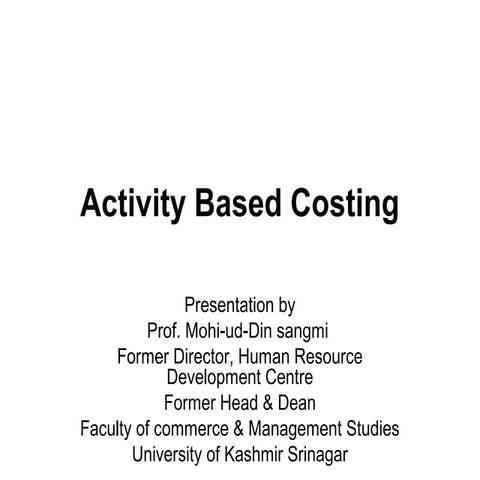 Activity Based Costing

Presentation by
Prof. Mohi-ud-Din sangmi
Former Director, Human Resource Development Centre
Former Head & Dean
Faculty of commerce & Management Studies
University of Kashmir Srinagar